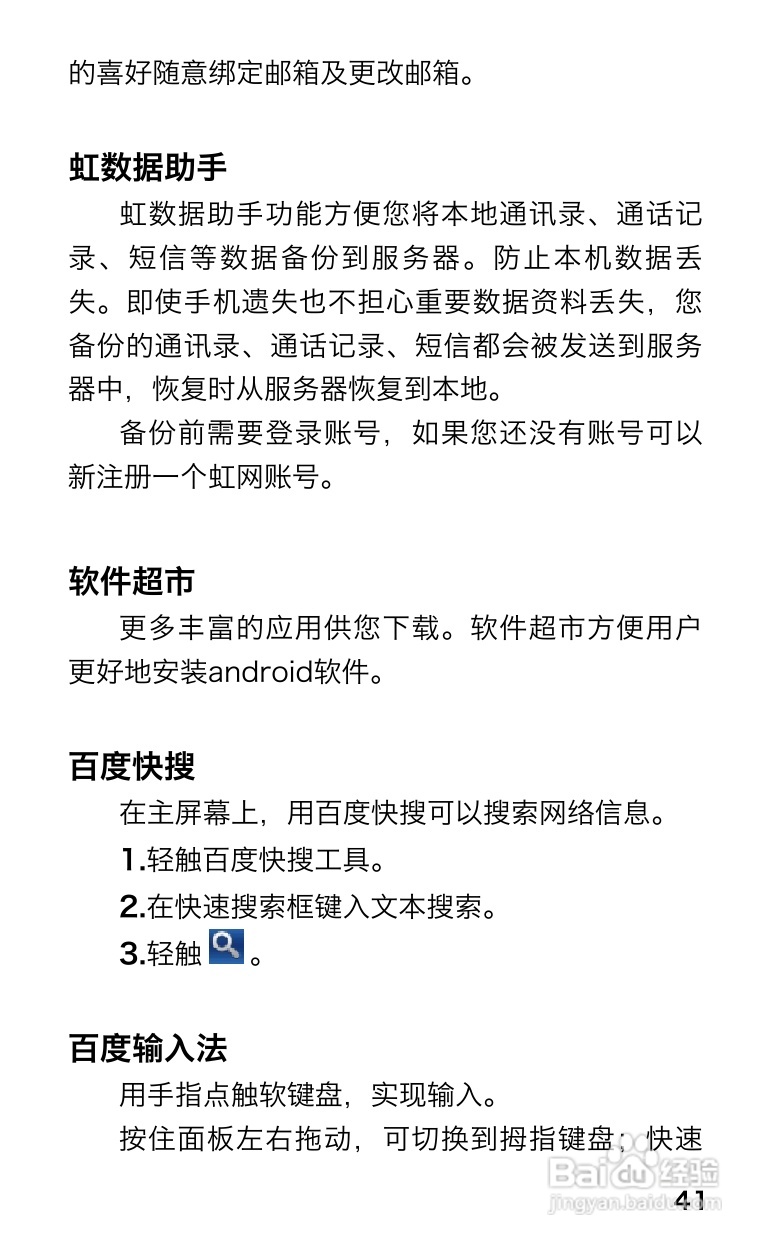 的喜好随意绑定邮箱及更改邮箱。

虹数据助手

虹数据助手功能方便您将本地通讯录、通话记录、短信等数据备份到服务器。防止本机数据丢失。即使手机遗失也不担心重要数据资料丢失，您备份的通讯录、通话记录、短信都会被发送到服务器中，恢复时从服务器恢复到本地。

备份前需要登录账号，如果您还没有账号可以新注册一个虹网账号。

软件超市

更多丰富的应用供您下载。软件超市方便用户更好地安装android软件。

百度快搜

在主屏幕上，用百度快搜可以搜索网络信息。

1.轻触百度快搜工具。

2.在快速搜索框键入文本搜索。

3.轻触 。

百度输入法

用手指点触软键盘，实现输入。

按住面板左右拖动，可切换到拇指键盘；快速

Baidu经验
jingyan.baidu.com

41